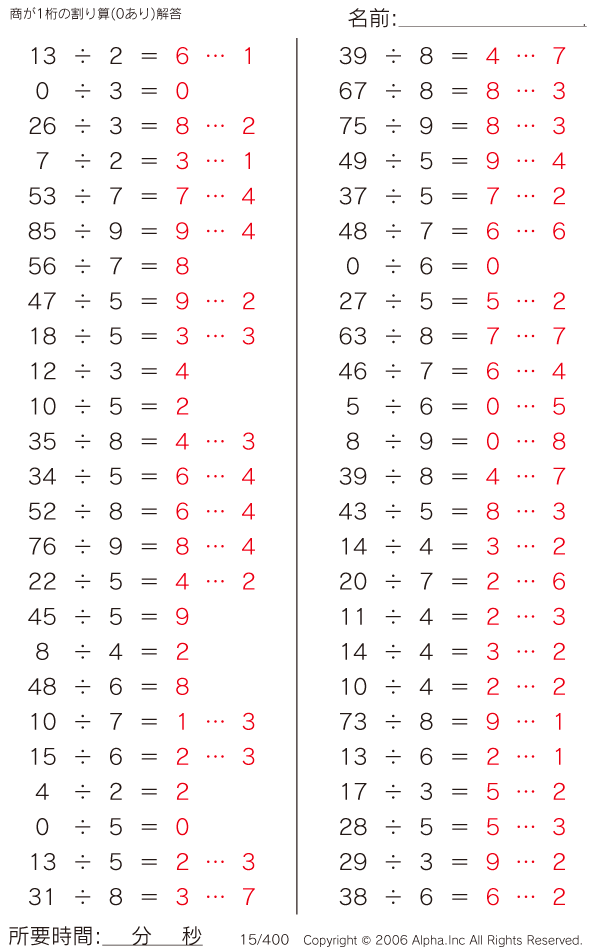 商が1桁の割り算(0あり)解答

名前:

$13 \div 2 = 6 \cdots 1$
$0 \div 3 = 0$
$26 \div 3 = 8 \cdots 2$
$7 \div 2 = 3 \cdots 1$
$53 \div 7 = 7 \cdots 4$
$85 \div 9 = 9 \cdots 4$
$56 \div 7 = 8$
$47 \div 5 = 9 \cdots 2$
$18 \div 5 = 3 \cdots 3$
$12 \div 3 = 4$
$10 \div 5 = 2$
$35 \div 8 = 4 \cdots 3$
$34 \div 5 = 6 \cdots 4$
$52 \div 8 = 6 \cdots 4$
$76 \div 9 = 8 \cdots 4$
$22 \div 5 = 4 \cdots 2$
$45 \div 5 = 9$
$8 \div 4 = 2$
$48 \div 6 = 8$
$10 \div 7 = 1 \cdots 3$
$15 \div 6 = 2 \cdots 3$
$4 \div 2 = 2$
$0 \div 5 = 0$
$13 \div 5 = 2 \cdots 3$
$31 \div 8 = 3 \cdots 7$

$39 \div 8 = 4 \cdots 7$
$67 \div 8 = 8 \cdots 3$
$75 \div 9 = 8 \cdots 3$
$49 \div 5 = 9 \cdots 4$
$37 \div 5 = 7 \cdots 2$
$48 \div 7 = 6 \cdots 6$
$0 \div 6 = 0$
$27 \div 5 = 5 \cdots 2$
$63 \div 8 = 7 \cdots 7$
$46 \div 7 = 6 \cdots 4$
$5 \div 6 = 0 \cdots 5$
$8 \div 9 = 0 \cdots 8$
$39 \div 8 = 4 \cdots 7$
$43 \div 5 = 8 \cdots 3$
$14 \div 4 = 3 \cdots 2$
$20 \div 7 = 2 \cdots 6$
$11 \div 4 = 2 \cdots 3$
$14 \div 4 = 3 \cdots 2$
$10 \div 4 = 2 \cdots 2$
$73 \div 8 = 9 \cdots 1$
$13 \div 6 = 2 \cdots 1$
$17 \div 3 = 5 \cdots 2$
$28 \div 5 = 5 \cdots 3$
$29 \div 3 = 9 \cdots 2$
$38 \div 6 = 6 \cdots 2$

所要時間: 分 秒 15/400 Copyright © 2006 Alpha.Inc All Rights Reserved.